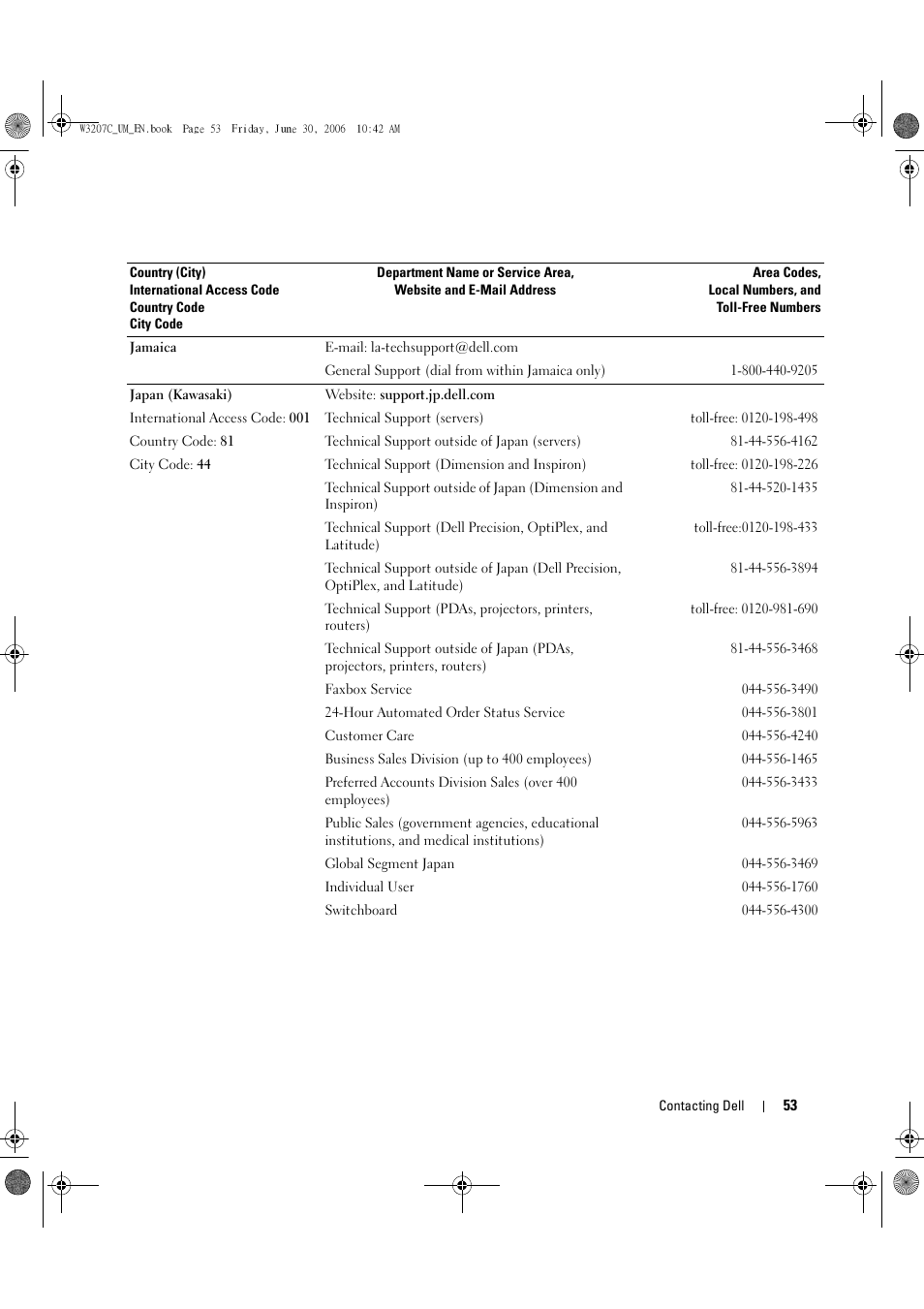 W3207C_UM_EN.book Page 53 Friday, June 30, 2006 10:42 AM

| Country (City) International Access Code Country Code City Code | Department Name or Service Area, Website and E-Mail Address | Area Codes, Local Numbers, and Toll-Free Numbers |
|---|---|---|
| Jamaica | E-mail: la-techsupport@dell.com | |
| | General Support (dial from within Jamaica only) | 1-800-440-9205 |
| Japan (Kawasaki) | Website: support.jp.dell.com | |
| International Access Code: 001 | Technical Support (servers) | toll-free: 0120-198-498 |
| Country Code: 81 | Technical Support outside of Japan (servers) | 81-44-556-4162 |
| City Code: 44 | Technical Support (Dimension and Inspiron) | toll-free: 0120-198-226 |
| | Technical Support outside of Japan (Dimension and Inspiron) | 81-44-520-1435 |
| | Technical Support (Dell Precision, OptiPlex, and Latitude) | toll-free:0120-198-433 |
| | Technical Support outside of Japan (Dell Precision, OptiPlex, and Latitude) | 81-44-556-3894 |
| | Technical Support (PDAs, projectors, printers, routers) | toll-free: 0120-981-690 |
| | Technical Support outside of Japan (PDAs, projectors, printers, routers) | 81-44-556-3468 |
| | Faxbox Service | 044-556-3490 |
| | 24-Hour Automated Order Status Service | 044-556-3801 |
| | Customer Care | 044-556-4240 |
| | Business Sales Division (up to 400 employees) | 044-556-1465 |
| | Preferred Accounts Division Sales (over 400 employees) | 044-556-3433 |
| | Public Sales (government agencies, educational institutions, and medical institutions) | 044-556-5963 |
| | Global Segment Japan | 044-556-3469 |
| | Individual User | 044-556-1760 |
| | Switchboard | 044-556-4300 |

Contacting Dell | 53